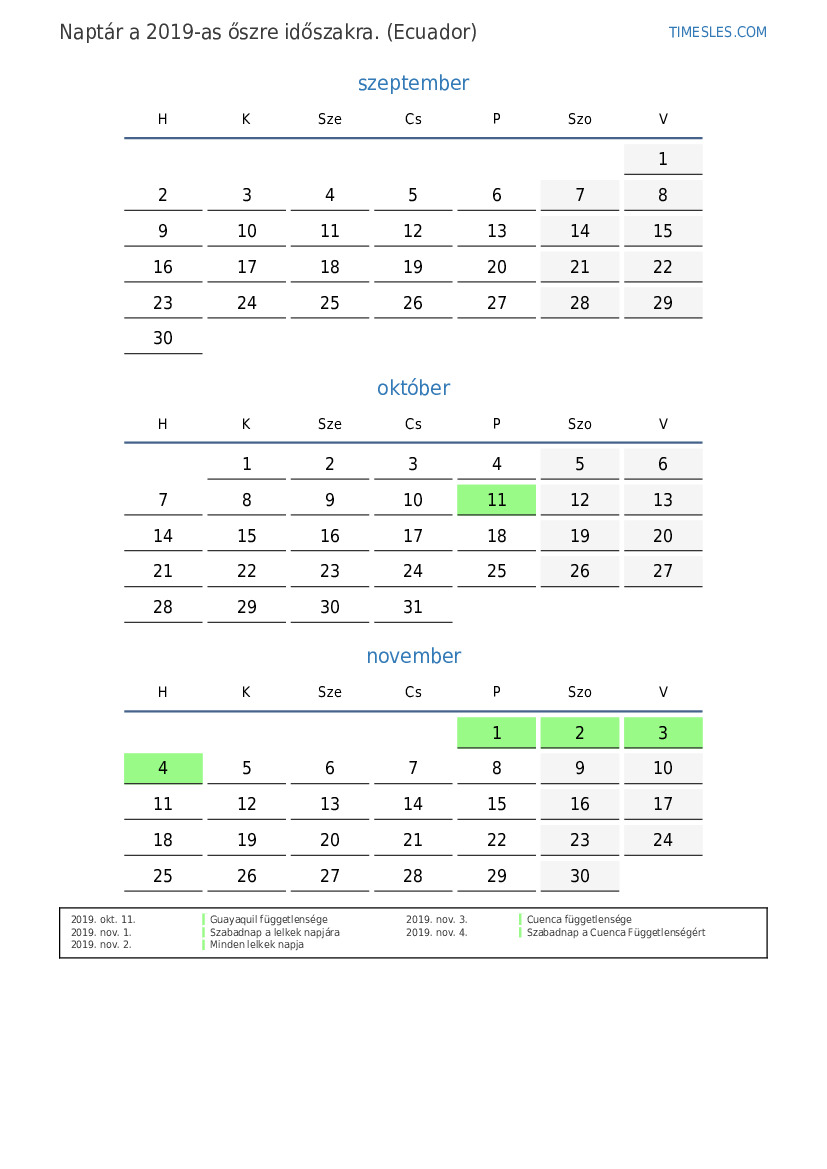 Naptár a 2019-as őszre időszakra. (Ecuador)

TIMESLES.COM

szeptember

| H | K | Sze | Cs | P | Szo | V |
|---|---|---|---|---|---|---|
| | | | | | | 1 |
| 2 | 3 | 4 | 5 | 6 | 7 | 8 |
| 9 | 10 | 11 | 12 | 13 | 14 | 15 |
| 16 | 17 | 18 | 19 | 20 | 21 | 22 |
| 23 | 24 | 25 | 26 | 27 | 28 | 29 |
| 30 | | | | | | |

október

| H | K | Sze | Cs | P | Szo | V |
|---|---|---|---|---|---|---|
| | 1 | 2 | 3 | 4 | 5 | 6 |
| 7 | 8 | 9 | 10 | 11 | 12 | 13 |
| 14 | 15 | 16 | 17 | 18 | 19 | 20 |
| 21 | 22 | 23 | 24 | 25 | 26 | 27 |
| 28 | 29 | 30 | 31 | | | |

november

| H | K | Sze | Cs | P | Szo | V |
|---|---|---|---|---|---|---|
| | | | | 1 | 2 | 3 |
| 4 | 5 | 6 | 7 | 8 | 9 | 10 |
| 11 | 12 | 13 | 14 | 15 | 16 | 17 |
| 18 | 19 | 20 | 21 | 22 | 23 | 24 |
| 25 | 26 | 27 | 28 | 29 | 30 | |

2019. okt. 11. Guayaquil függetlensége
2019. nov. 1. Szabadnap a lelkek napjára
2019. nov. 2. Minden lelkek napja
2019. nov. 3. Cuenca függetlensége
2019. nov. 4. Szabadnap a Cuenca Függetlenségért